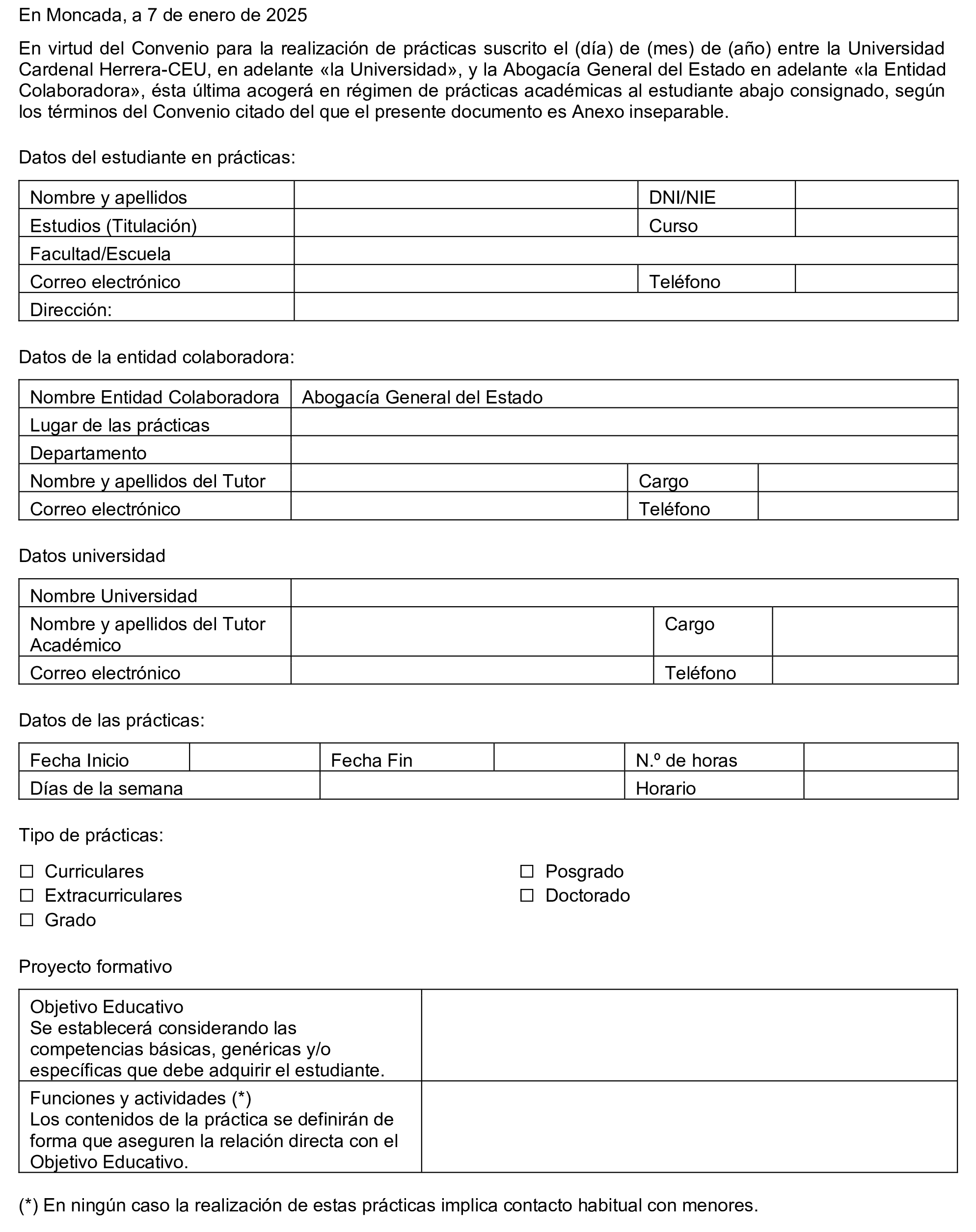 En Moncada, a 7 de enero de 2025

En virtud del Convenio para la realización de prácticas suscrito el (día) de (mes) de (año) entre la Universidad Cardenal Herrera-CEU, en adelante «la Universidad», y la Abogacía General del Estado en adelante «la Entidad Colaboradora», ésta última acogerá en régimen de prácticas académicas al estudiante abajo consignado, según los términos del Convenio citado del que el presente documento es Anexo inseparable.

Datos del estudiante en prácticas:

| Nombre y apellidos | | DNI/NIE | |
|---|---|---|---|
| Estudios (Titulación) | | Curso | |
| Facultad/Escuela | | | |
| Correo electrónico | | Teléfono | |
| Dirección: | | | |

Datos de la entidad colaboradora:

| Nombre Entidad Colaboradora | Abogacía General del Estado | | |
|---|---|---|---|
| Lugar de las prácticas | | | |
| Departamento | | | |
| Nombre y apellidos del Tutor | | Cargo | |
| Correo electrónico | | Teléfono | |

Datos universidad

| Nombre Universidad | | | |
|---|---|---|---|
| Nombre y apellidos del Tutor Académico | | Cargo | |
| Correo electrónico | | Teléfono | |

Datos de las prácticas:

| Fecha Inicio | | Fecha Fin | | N.º de horas | |
|---|---|---|---|---|---|
| Días de la semana | | | | Horario | |

Tipo de prácticas:

☐ Curriculares
☐ Extracurriculares
☐ Grado

☐ Posgrado
☐ Doctorado

Proyecto formativo

| Objetivo Educativo Se establecerá considerando las competencias básicas, genéricas y/o específicas que debe adquirir el estudiante. | |
|---|---|
| Funciones y actividades (*) Los contenidos de la práctica se definirán de forma que aseguren la relación directa con el Objetivo Educativo. | |

(*) En ningún caso la realización de estas prácticas implica contacto habitual con menores.